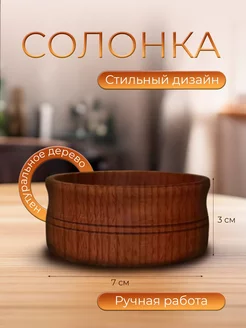 СОЛОНКА

Стильный дизайн

натуральное дерево

3 см

7 см

Ручная работа